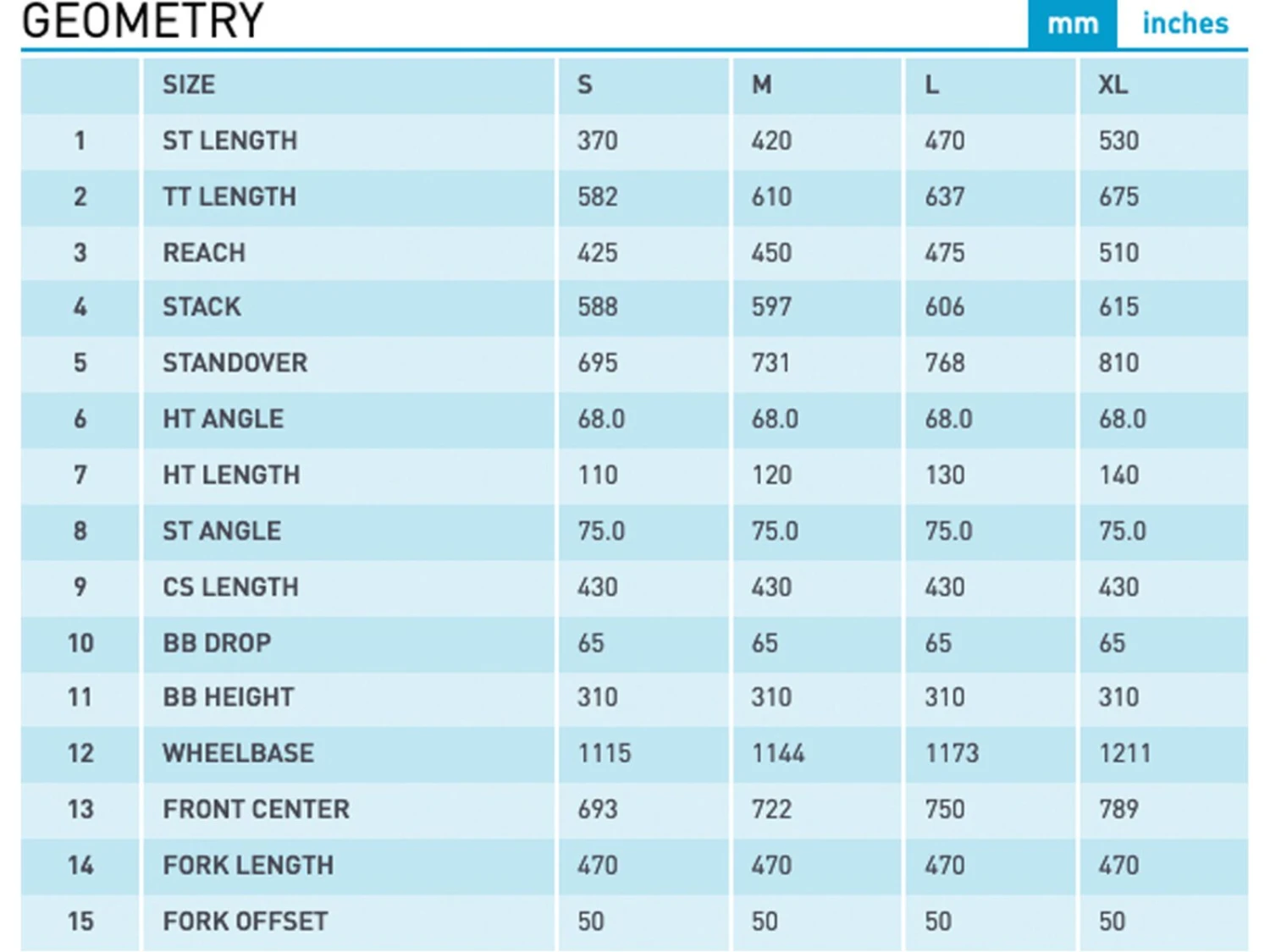 GEOMETRY

mm inches

| | SIZE | S | M | L | XL |
|---|---|---|---|---|---|
| 1 | ST LENGTH | 370 | 420 | 470 | 530 |
| 2 | TT LENGTH | 582 | 610 | 637 | 675 |
| 3 | REACH | 425 | 450 | 475 | 510 |
| 4 | STACK | 588 | 597 | 606 | 615 |
| 5 | STANDOVER | 695 | 731 | 768 | 810 |
| 6 | HT ANGLE | 68.0 | 68.0 | 68.0 | 68.0 |
| 7 | HT LENGTH | 110 | 120 | 130 | 140 |
| 8 | ST ANGLE | 75.0 | 75.0 | 75.0 | 75.0 |
| 9 | CS LENGTH | 430 | 430 | 430 | 430 |
| 10 | BB DROP | 65 | 65 | 65 | 65 |
| 11 | BB HEIGHT | 310 | 310 | 310 | 310 |
| 12 | WHEELBASE | 1115 | 1144 | 1173 | 1211 |
| 13 | FRONT CENTER | 693 | 722 | 750 | 789 |
| 14 | FORK LENGTH | 470 | 470 | 470 | 470 |
| 15 | FORK OFFSET | 50 | 50 | 50 | 50 |